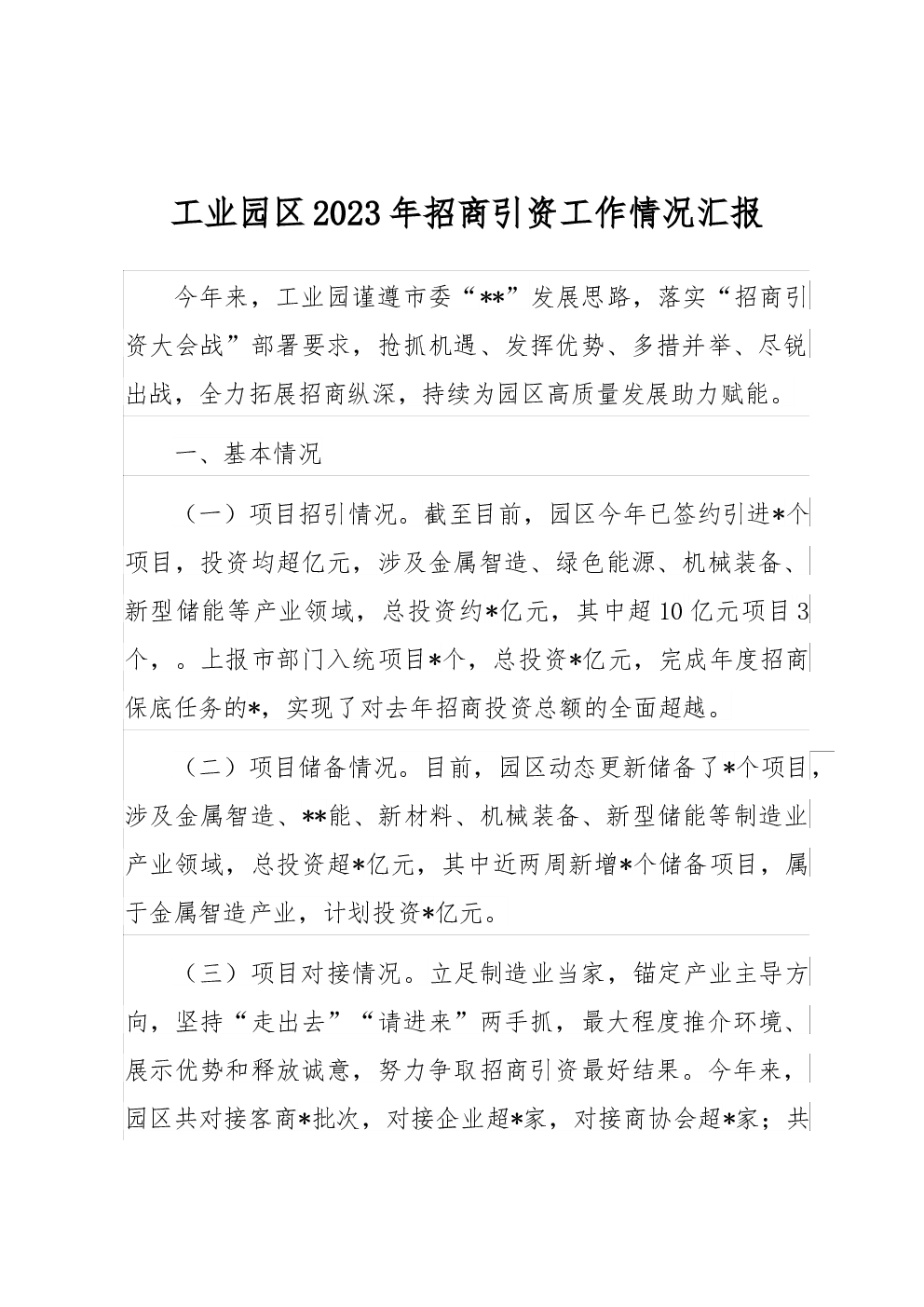 工业园区2023年招商引资工作情况汇报

今年来，工业园谨遵市委“**”发展思路，落实“招商引资大会战”部署要求，抢抓机遇、发挥优势、多措并举、尽锐出战，全力拓展招商纵深，持续为园区高质量发展助力赋能。

一、基本情况

（一）项目招引情况。截至目前，园区今年已签约引进*个项目，投资均超亿元，涉及金属智造、绿色能源、机械装备、新型储能等产业领域，总投资约*亿元，其中超10亿元项目3个，。上报市部门入统项目*个，总投资*亿元，完成年度招商保底任务的*，实现了对去年招商投资总额的全面超越。

（二）项目储备情况。目前，园区动态更新储备了*个项目，涉及金属智造、**能、新材料、机械装备、新型储能等制造业产业领域，总投资超*亿元，其中近两周新增*个储备项目，属于金属智造产业，计划投资*亿元。

（三）项目对接情况。立足制造业当家，锚定产业主导方向，坚持“走出去”“请进来”两手抓，最大程度推介环境、展示优势和释放诚意，努力争取招商引资最好结果。今年来，园区共对接客商*批次，对接企业超*家，对接商协会超*家；共